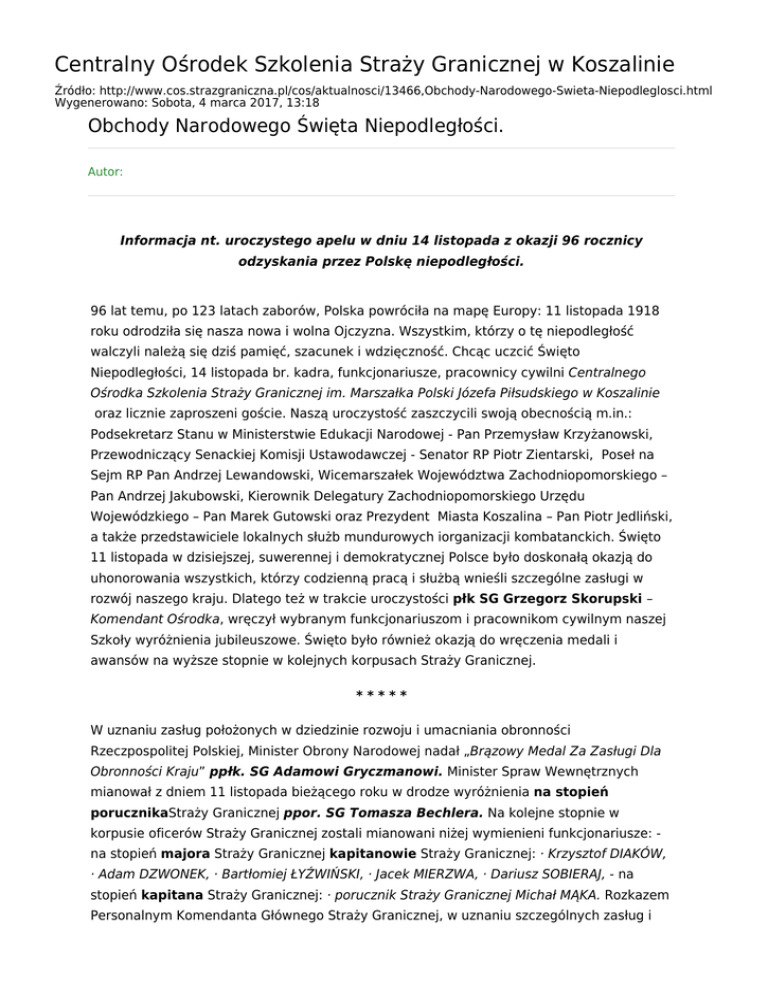 Centralny Ośrodek Szkolenia Straży Granicznej w Koszalinie

Źródło: http://www.cos.strazgraniczna.pl/cos/aktualnosci/13466,Obchody-Narodowego-Swieta-Niepodleglosci.html
Wygenerowano: Sobota, 4 marca 2017, 13:18

Obchody Narodowego Święta Niepodległości.

Autor:

Informacja nt. uroczystego apelu w dniu 14 listopada z okazji 96 rocznicy odzyskania przez Polskę niepodległości.

96 lat temu, po 123 latach zaborów, Polska powróciła na mapę Europy: 11 listopada 1918 roku odrodziła się nasza nowa i wolna Ojczyzna. Wszystkim, którzy o tę niepodległość walczyli należą się dziś pamięć, szacunek i wdzięczność. Chcąc uczcić Święto Niepodległości, 14 listopada br. kadra, funkcjonariusze, pracownicy cywilni Centralnego Ośrodka Szkolenia Straży Granicznej im. Marszałka Polski Józefa Piłsudskiego w Koszalinie oraz licznie zaproszeni goście. Naszą uroczystość zaszczycili swoją obecnością m.in.: Podsekretarz Stanu w Ministerstwie Edukacji Narodowej - Pan Przemysław Krzyżanowski, Przewodniczący Senackiej Komisji Ustawodawczej - Senator RP Piotr Zientarski, Poseł na Sejm RP Pan Andrzej Lewandowski, Wicemarszałek Województwa Zachodniopomorskiego – Pan Andrzej Jakubowski, Kierownik Delegatury Zachodniopomorskiego Urzędu Wojewódzkiego – Pan Marek Gutowski oraz Prezydent Miasta Koszalina – Pan Piotr Jedliński, a także przedstawiciele lokalnych służb mundurowych iorganizacji kombatanckich. Święto 11 listopada w dzisiejszej, suwerennej i demokratycznej Polsce było doskonałą okazją do uhonorowania wszystkich, którzy codzienną pracą i służbą wnieśli szczególne zasługi w rozwój naszego kraju. Dlatego też w trakcie uroczystości płk SG Grzegorz Skorupski – Komendant Ośrodka, wręczył wybranym funkcjonariuszom i pracownikom cywilnym naszej Szkoły wyróżnienia jubileuszowe. Święto było również okazją do wręczenia medali i awansów na wyższe stopnie w kolejnych korpusach Straży Granicznej.

* * * * *

W uznaniu zasług położonych w dziedzinie rozwoju i umacniania obronności Rzeczpospolitej Polskiej, Minister Obrony Narodowej nadał „Brązowy Medal Za Zasługi Dla Obronności Kraju" ppłk. SG Adamowi Gryczmanowi. Minister Spraw Wewnętrznych mianował z dniem 11 listopada bieżącego roku w drodze wyróżnienia na stopień porucznikaStraży Granicznej ppor. SG Tomasza Bechlera. Na kolejne stopnie w korpusie oficerów Straży Granicznej zostali mianowani niżej wymienieni funkcjonariusze: - na stopień majora Straży Granicznej kapitanowie Straży Granicznej: · Krzysztof DIAKÓW, · Adam DZWONEK, · Bartłomiej ŁYŻWIŃSKI, · Jacek MIERZWA, · Dariusz SOBIERAJ, - na stopień kapitana Straży Granicznej: · porucznik Straży Granicznej Michał MĄKA. Rozkazem Personalnym Komendanta Głównego Straży Granicznej, w uznaniu szczególnych zasług i